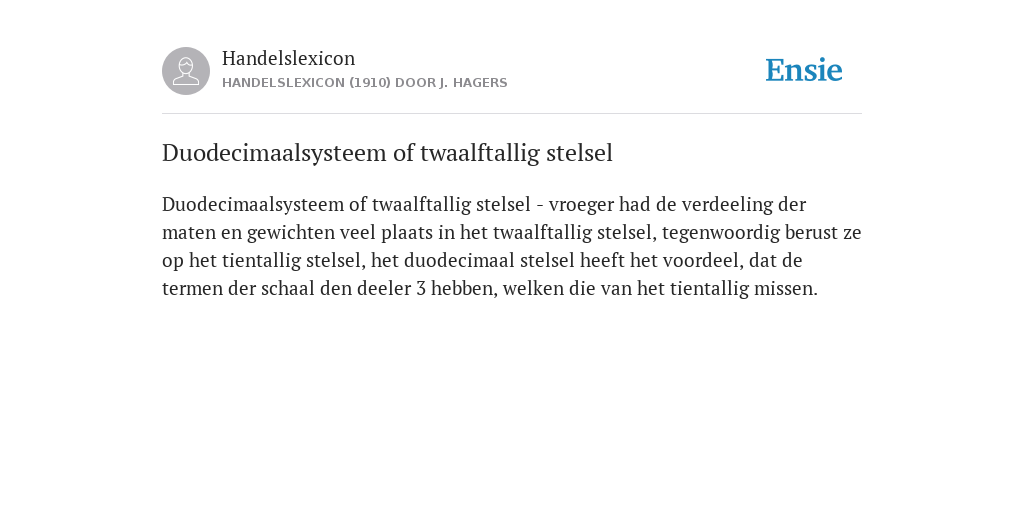 Handelslexicon
HANDELSLEXICON (1910) DOOR J. HAGERS

Ensie

Duodecimaalsysteem of twaalftallig stelsel

Duodecimaalsysteem of twaalftallig stelsel - vroeger had de verdeeling der maten en gewichten veel plaats in het twaalftallig stelsel, tegenwoordig berust ze op het tientallig stelsel, het duodecimaal stelsel heeft het voordeel, dat de termen der schaal den deeler 3 hebben, welken die van het tientallig missen.